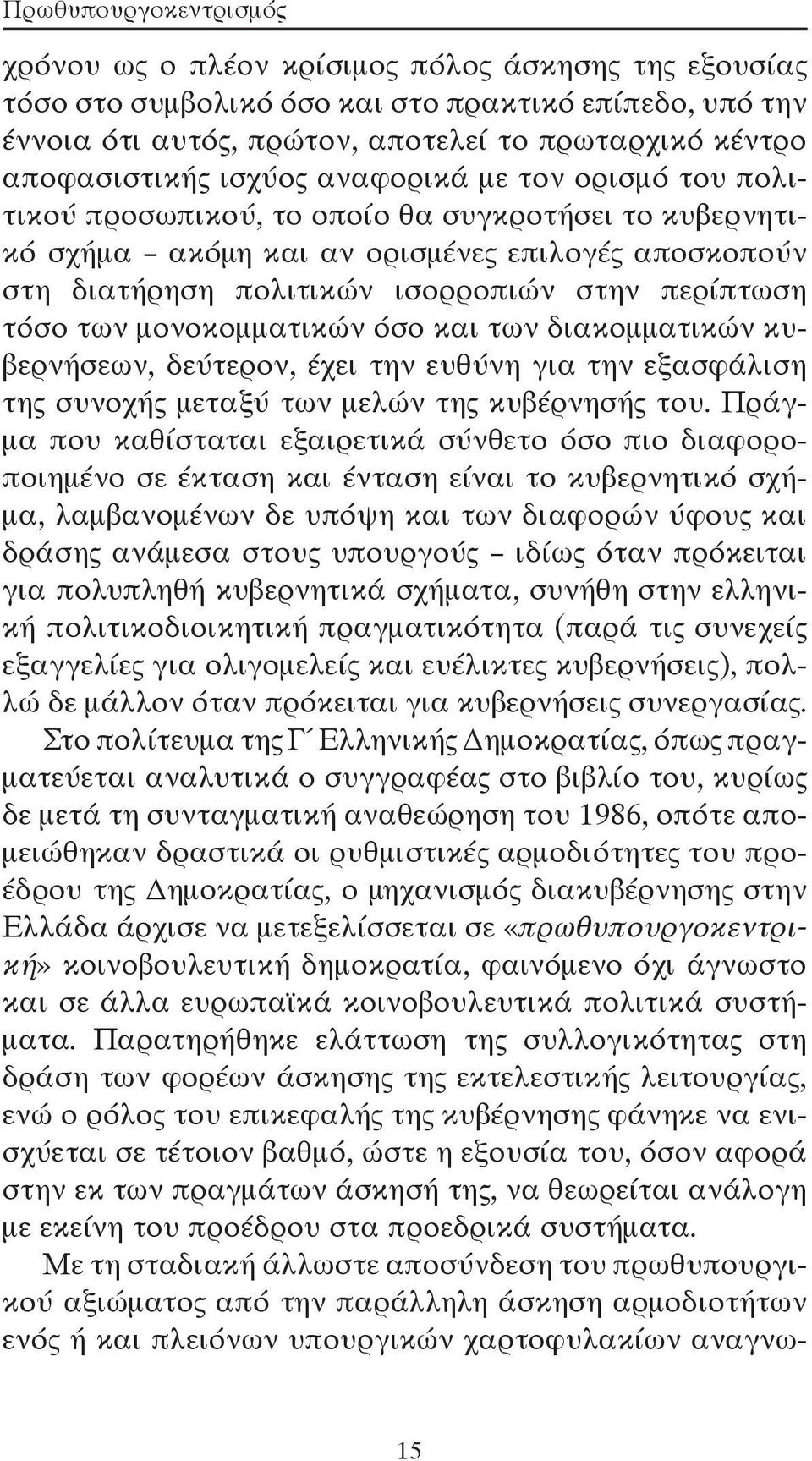 Πρωθυπουργοκεντρισμός

χρόνου ως ο πλέον κρίσιμος πόλος άσκησης της εξουσίας τόσο στο συμβολικό όσο και στο πρακτικό επίπεδο, υπό την έννοια ότι αυτός, πρώτον, αποτελεί το πρωταρχικό κέντρο αποφασιστικής ισχύος αναφορικά με τον ορισμό του πολιτικού προσωπικού, το οποίο θα συγκροτήσει το κυβερνητικό σχήμα – ακόμη και αν ορισμένες επιλογές αποσκοπούν στη διατήρηση πολιτικών ισορροπιών στην περίπτωση τόσο των μονοκομματικών όσο και των διακομματικών κυβερνήσεων, δεύτερον, έχει την ευθύνη για την εξασφάλιση της συνοχής μεταξύ των μελών της κυβέρνησής του. Πράγμα που καθίσταται εξαιρετικά σύνθετο όσο πιο διαφοροποιημένο σε έκταση και ένταση είναι το κυβερνητικό σχήμα, λαμβανομένων δε υπόψη και των διαφορών ύφους και δράσης ανάμεσα στους υπουργούς – ιδίως όταν πρόκειται για πολυπληθή κυβερνητικά σχήματα, συνήθη στην ελληνική πολιτικοδιοικητική πραγματικότητα (παρά τις συνεχείς εξαγγελίες για ολιγομελείς και ευέλικτες κυβερνήσεις), πολλώ δε μάλλον όταν πρόκειται για κυβερνήσεις συνεργασίας.

Στο πολίτευμα της Γ΄ Ελληνικής Δημοκρατίας, όπως πραγματεύεται αναλυτικά ο συγγραφέας στο βιβλίο του, κυρίως δε μετά τη συνταγματική αναθεώρηση του 1986, οπότε απομειώθηκαν δραστικά οι ρυθμιστικές αρμοδιότητες του προέδρου της Δημοκρατίας, ο μηχανισμός διακυβέρνησης στην Ελλάδα άρχισε να μετεξελίσσεται σε «πρωθυπουργοκεντρική» κοινοβουλευτική δημοκρατία, φαινόμενο όχι άγνωστο και σε άλλα ευρωπαϊκά κοινοβουλευτικά πολιτικά συστήματα. Παρατηρήθηκε ελάττωση της συλλογικότητας στη δράση των φορέων άσκησης της εκτελεστικής λειτουργίας, ενώ ο ρόλος του επικεφαλής της κυβέρνησης φάνηκε να ενισχύεται σε τέτοιον βαθμό, ώστε η εξουσία του, όσον αφορά στην εκ των πραγμάτων άσκησή της, να θεωρείται ανάλογη με εκείνη του προέδρου στα προεδρικά συστήματα.

Με τη σταδιακή άλλωστε αποσύνδεση του πρωθυπουργικού αξιώματος από την παράλληλη άσκηση αρμοδιοτήτων ενός ή και πλειόνων υπουργικών χαρτοφυλακίων αναγνω-

15